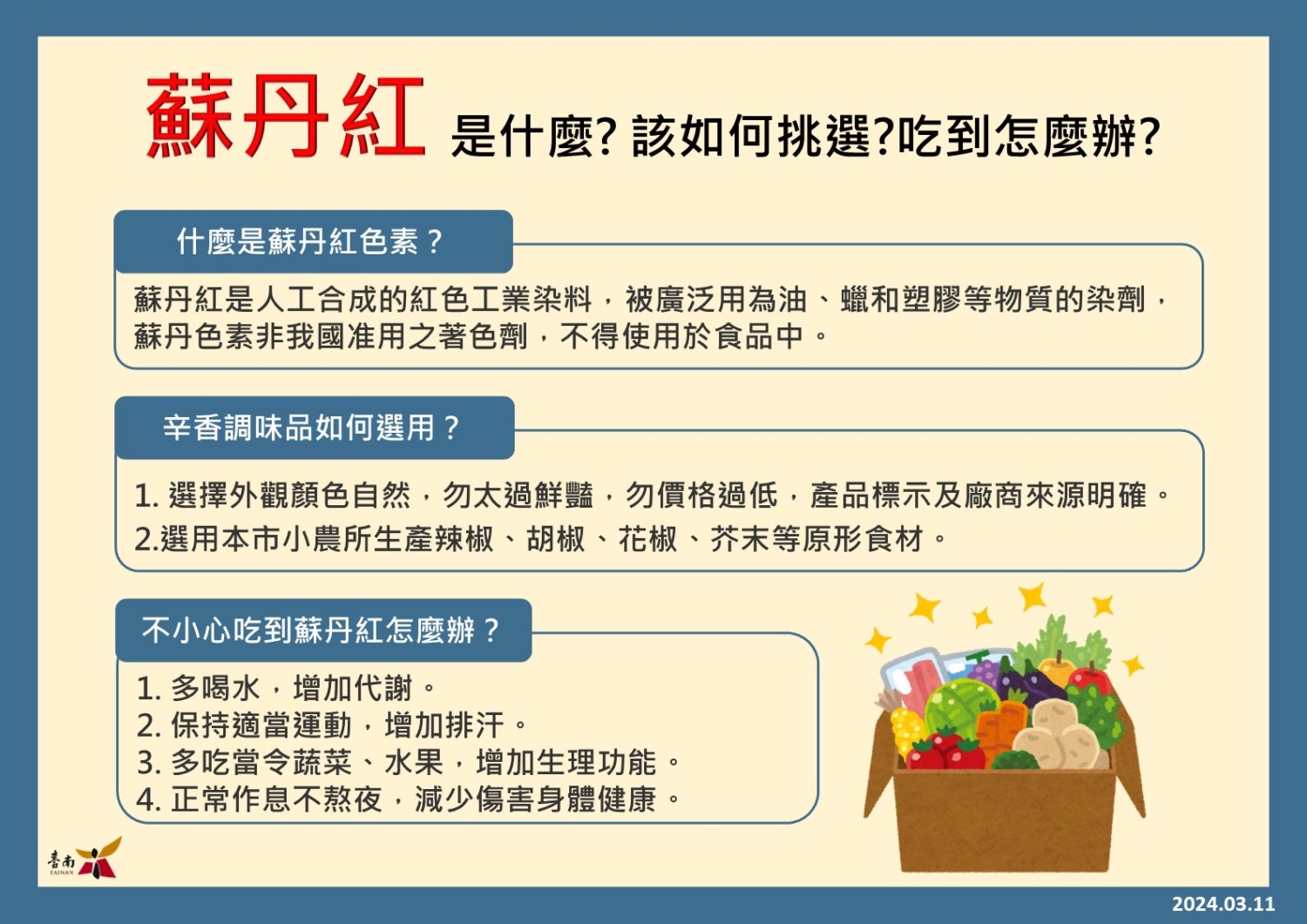 蘇丹紅 是什麼? 該如何挑選?吃到怎麼辦?

什麼是蘇丹紅色素？

蘇丹紅是人工合成的紅色工業染料，被廣泛用為油、蠟和塑膠等物質的染劑，蘇丹色素非我國准用之著色劑，不得使用於食品中。

辛香調味品如何選用？

1. 選擇外觀顏色自然，勿太過鮮豔，勿價格過低，產品標示及廠商來源明確。
2.選用本市小農所生產辣椒、胡椒、花椒、芥末等原形食材。

不小心吃到蘇丹紅怎麼辦？

1. 多喝水，增加代謝。
2. 保持適當運動，增加排汗。
3. 多吃當令蔬菜、水果，增加生理功能。
4. 正常作息不熬夜，減少傷害身體健康。

臺南 TAINAN

2024.03.11